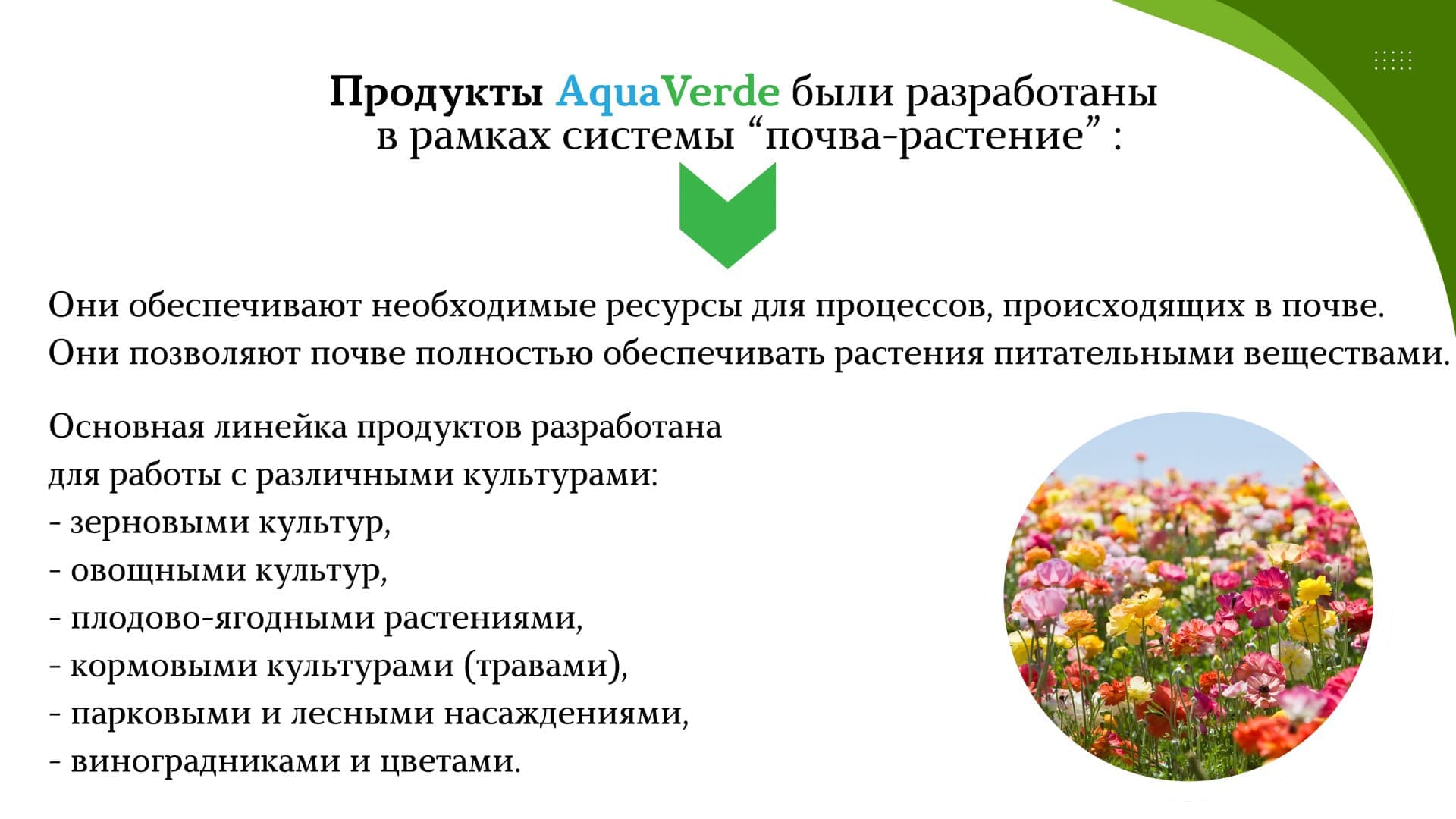 Продукты AquaVerde были разработаны в рамках системы “почва-растение” :

Они обеспечивают необходимые ресурсы для процессов, происходящих в почве. Они позволяют почве полностью обеспечивать растения питательными веществами.

Основная линейка продуктов разработана для работы с различными культурами:
- зерновыми культур,
- овощными культур,
- плодово-ягодными растениями,
- кормовыми культурами (травами),
- парковыми и лесными насаждениями,
- виноградниками и цветами.